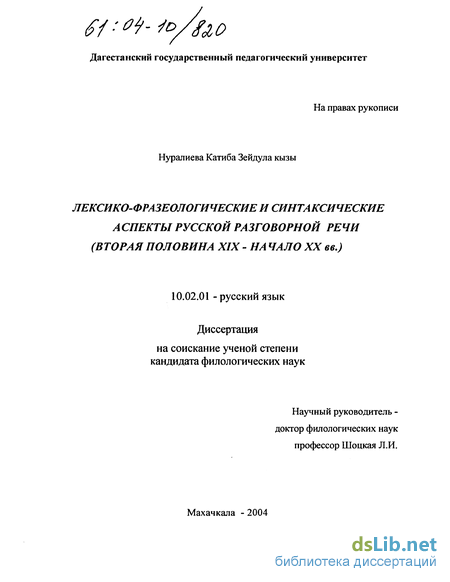 61:04-10/820

Дагестанский государственный педагогический университет

На правах рукописи

Нуралиева Катиба Зейдула кызы

ЛЕКСИКО-ФРАЗЕОЛОГИЧЕСКИЕ И СИНТАКСИЧЕСКИЕ АСПЕКТЫ РУССКОЙ РАЗГОВОРНОЙ РЕЧИ (ВТОРАЯ ПОЛОВИНА XIX - НАЧАЛО XX вв.)

10.02.01 - русский язык

Диссертация
на соискание ученой степени
кандидата филологических наук

Научный руководитель -
доктор филологических наук
профессор Шоцкая Л.И.

Махачкала - 2004

dsLib.net
библиотека диссертаций